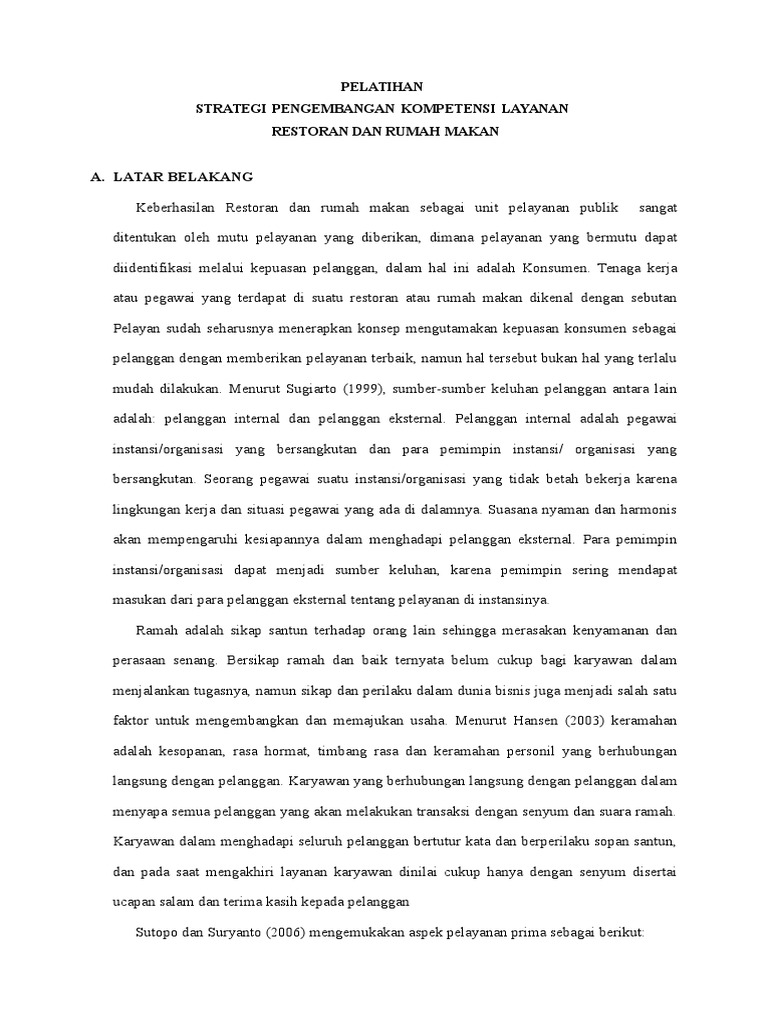 PELATIHAN
STRATEGI PENGEMBANGAN KOMPETENSI LAYANAN
RESTORAN DAN RUMAH MAKAN

A. LATAR BELAKANG

Keberhasilan Restoran dan rumah makan sebagai unit pelayanan publik sangat ditentukan oleh mutu pelayanan yang diberikan, dimana pelayanan yang bermutu dapat diidentifikasi melalui kepuasan pelanggan, dalam hal ini adalah Konsumen. Tenaga kerja atau pegawai yang terdapat di suatu restoran atau rumah makan dikenal dengan sebutan Pelayan sudah seharusnya menerapkan konsep mengutamakan kepuasan konsumen sebagai pelanggan dengan memberikan pelayanan terbaik, namun hal tersebut bukan hal yang terlalu mudah dilakukan. Menurut Sugiarto (1999), sumber-sumber keluhan pelanggan antara lain adalah: pelanggan internal dan pelanggan eksternal. Pelanggan internal adalah pegawai instansi/organisasi yang bersangkutan dan para pemimpin instansi/ organisasi yang bersangkutan. Seorang pegawai suatu instansi/organisasi yang tidak betah bekerja karena lingkungan kerja dan situasi pegawai yang ada di dalamnya. Suasana nyaman dan harmonis akan mempengaruhi kesiapannya dalam menghadapi pelanggan eksternal. Para pemimpin instansi/organisasi dapat menjadi sumber keluhan, karena pemimpin sering mendapat masukan dari para pelanggan eksternal tentang pelayanan di instansinya.

Ramah adalah sikap santun terhadap orang lain sehingga merasakan kenyamanan dan perasaan senang. Bersikap ramah dan baik ternyata belum cukup bagi karyawan dalam menjalankan tugasnya, namun sikap dan perilaku dalam dunia bisnis juga menjadi salah satu faktor untuk mengembangkan dan memajukan usaha. Menurut Hansen (2003) keramahan adalah kesopanan, rasa hormat, timbang rasa dan keramahan personil yang berhubungan langsung dengan pelanggan. Karyawan yang berhubungan langsung dengan pelanggan dalam menyapa semua pelanggan yang akan melakukan transaksi dengan senyum dan suara ramah. Karyawan dalam menghadapi seluruh pelanggan bertutur kata dan berperilaku sopan santun, dan pada saat mengakhiri layanan karyawan dinilai cukup hanya dengan senyum disertai ucapan salam dan terima kasih kepada pelanggan

Sutopo dan Suryanto (2006) mengemukakan aspek pelayanan prima sebagai berikut: